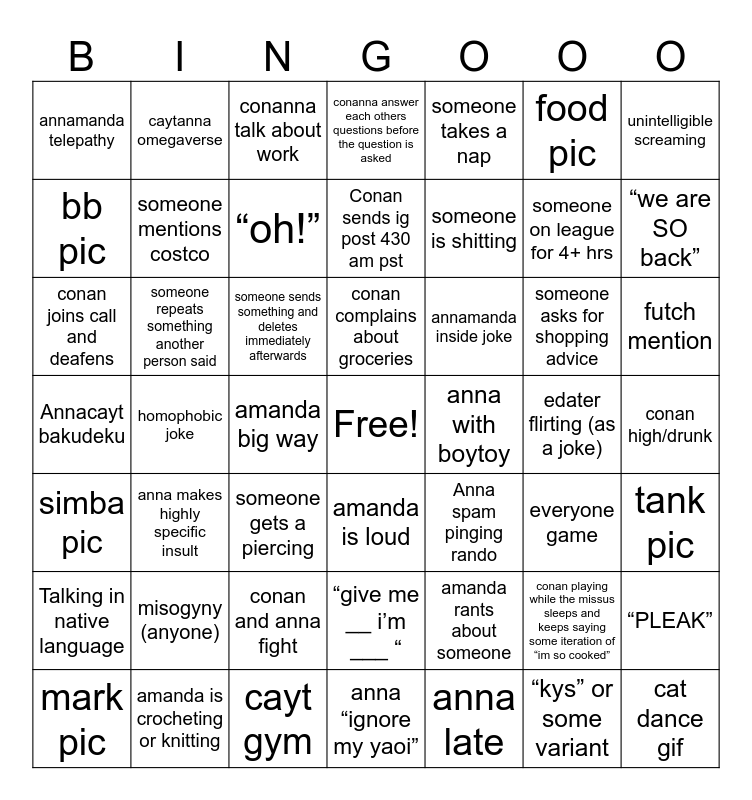 | B | I | N | G | O | O | O |
|---|---|---|---|---|---|---|
| annamanda telepathy | caytanna omegaverse | conanna talk about work | conanna answer each others questions before the question is asked | someone takes a nap | food pic | unintelligible screaming |
| bb pic | someone mentions costco | “oh!” | Conan sends ig post 430 am pst | someone is shitting | someone on league for 4+ hrs | “we are SO back” |
| conan joins call and deafens | someone repeats something another person said | someone sends something and deletes immediately afterwards | conan complains about groceries | annamanda inside joke | someone asks for shopping advice | futch mention |
| Annacayt bakudeku | homophobic joke | amanda big way | Free! | anna with boytoy | edater flirting (as a joke) | conan high/drunk |
| simba pic | anna makes highly specific insult | someone gets a piercing | amanda is loud | Anna spam pinging rando | everyone game | tank pic |
| Talking in native language | misogyny (anyone) | conan and anna fight | “give me __ i’m ___ “ | amanda rants about someone | conan playing while the missus sleeps and keeps saying some iteration of “im so cooked” | “PLEAK” |
| mark pic | amanda is crocheting or knitting | cayt gym | anna “ignore my yaoi” | anna late | “kys” or some variant | cat dance gif |